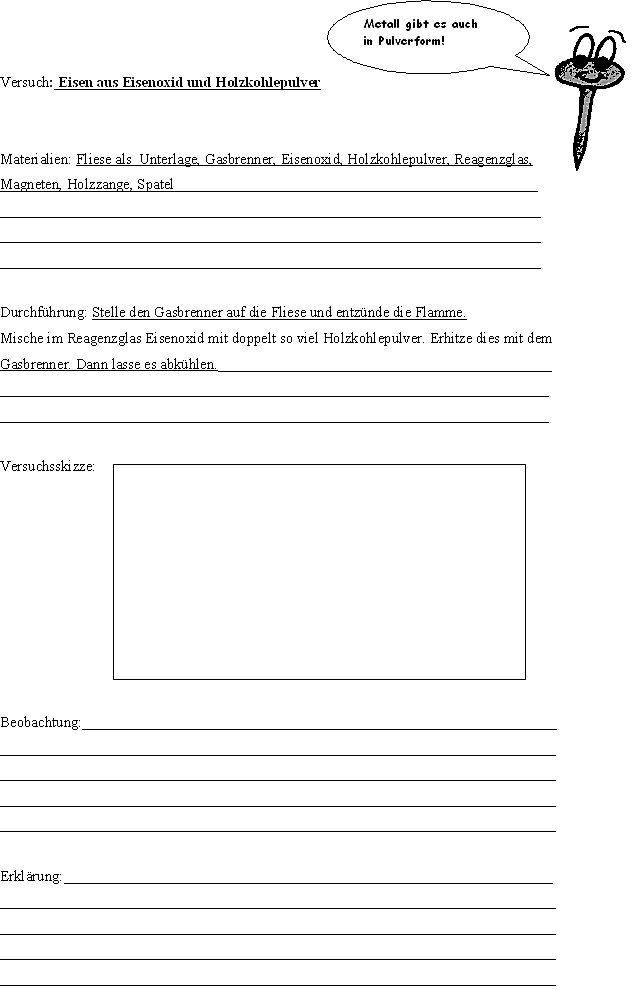 Metall gibt es auch in Pulverform!

Versuch: Eisen aus Eisenoxid und Holzkohlepulver

Materialien: Fliese als Unterlage, Gasbrenner, Eisenoxid, Holzkohlepulver, Reagenzglas, Magneten, Holzzange, Spatel

Durchführung: Stelle den Gasbrenner auf die Fliese und entzünde die Flamme. Mische im Reagenzglas Eisenoxid mit doppelt so viel Holzkohlepulver. Erhitze dies mit dem Gasbrenner. Dann lasse es abkühlen.

Versuchsskizze:

Beobachtung:

Erklärung: